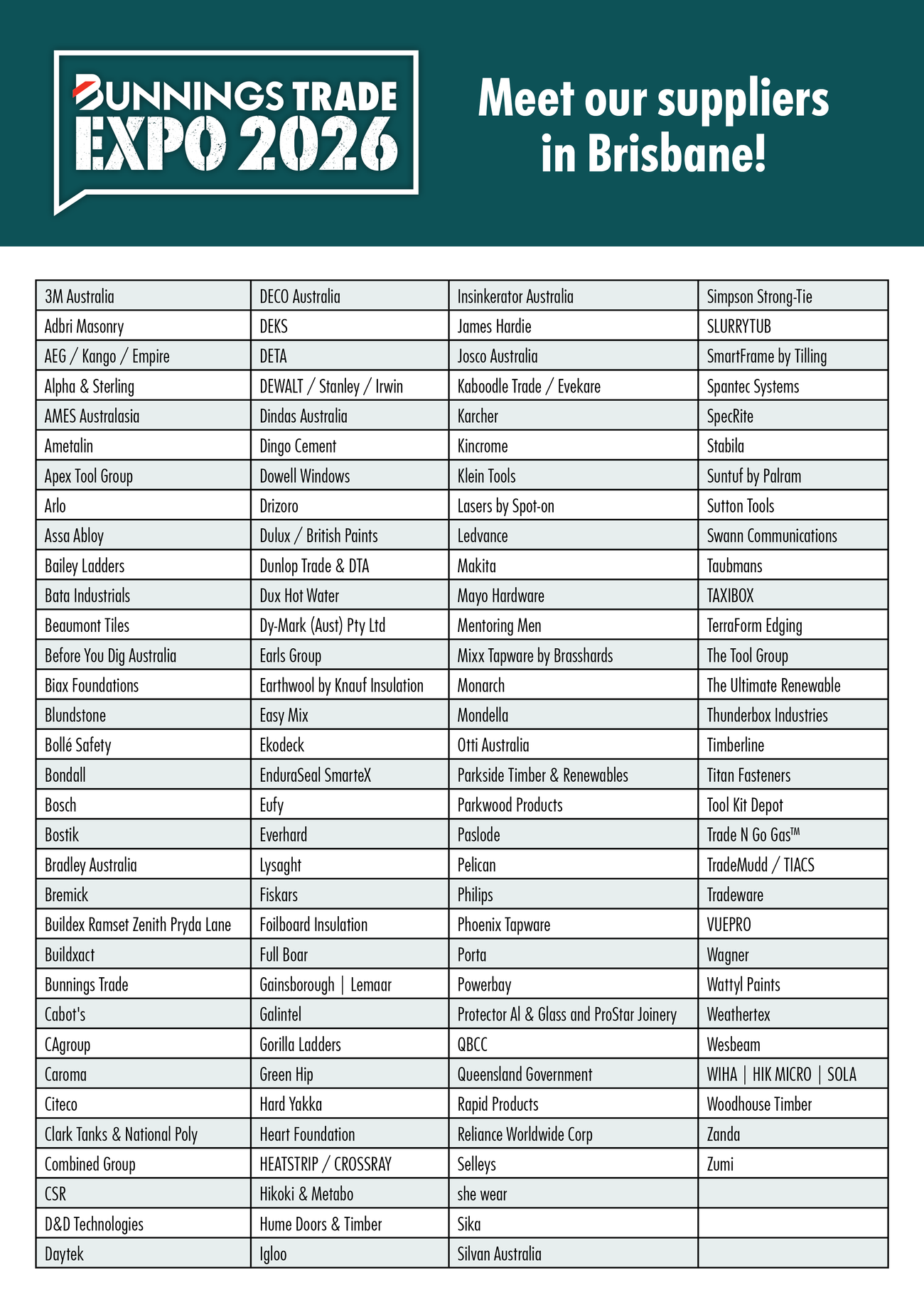 BUNNINGS TRADE EXPO 2026

Meet our suppliers in Brisbane!

| 3M Australia | DECO Australia | Insinkerator Australia | Simpson Strong-Tie |
|---|---|---|---|
| Adbri Masonry | DEKS | James Hardie | SLURRYTUB |
| AEG / Kango / Empire | DETA | Josco Australia | SmartFrame by Tilling |
| Alpha & Sterling | DEWALT / Stanley / Irwin | Kaboodle Trade / Evekare | Spantec Systems |
| AMES Australasia | Dindas Australia | Karcher | SpecRite |
| Ametalin | Dingo Cement | Kincrome | Stabila |
| Apex Tool Group | Dowell Windows | Klein Tools | Suntuf by Palram |
| Arlo | Drizoro | Lasers by Spot-on | Sutton Tools |
| Assa Abloy | Dulux / British Paints | Ledvance | Swann Communications |
| Bailey Ladders | Dunlop Trade & DTA | Makita | Taubmans |
| Bata Industrials | Dux Hot Water | Mayo Hardware | TAXIBOX |
| Beaumont Tiles | Dy-Mark (Aust) Pty Ltd | Mentoring Men | TerraForm Edging |
| Before You Dig Australia | Earls Group | Mixx Tapware by Brasshards | The Tool Group |
| Biax Foundations | Earthwool by Knauf Insulation | Monarch | The Ultimate Renewable |
| Blundstone | Easy Mix | Mondella | Thunderbox Industries |
| Bollé Safety | Ekodeck | Otti Australia | Timberline |
| Bondall | EnduraSeal SmarteX | Parkside Timber & Renewables | Titan Fasteners |
| Bosch | Eufy | Parkwood Products | Tool Kit Depot |
| Bostik | Everhard | Paslode | Trade N Go Gas™ |
| Bradley Australia | Lysaght | Pelican | TradeMudd / TIACS |
| Bremick | Fiskars | Philips | Tradeware |
| Buildex Ramset Zenith Pryda Lane | Foilboard Insulation | Phoenix Tapware | VUEPRO |
| Buildxact | Full Boar | Porta | Wagner |
| Bunnings Trade | Gainsborough \| Lemaar | Powerbay | Wattyl Paints |
| Cabot's | Galintel | Protector Al & Glass and ProStar Joinery | Weathertex |
| CAgroup | Gorilla Ladders | QBCC | Wesbeam |
| Caroma | Green Hip | Queensland Government | WIHA \| HIK MICRO \| SOLA |
| Citeco | Hard Yakka | Rapid Products | Woodhouse Timber |
| Clark Tanks & National Poly | Heart Foundation | Reliance Worldwide Corp | Zanda |
| Combined Group | HEATSTRIP / CROSSRAY | Selleys | Zumi |
| CSR | Hikoki & Metabo | she wear | |
| D&D Technologies | Hume Doors & Timber | Sika | |
| Daytek | Igloo | Silvan Australia | |